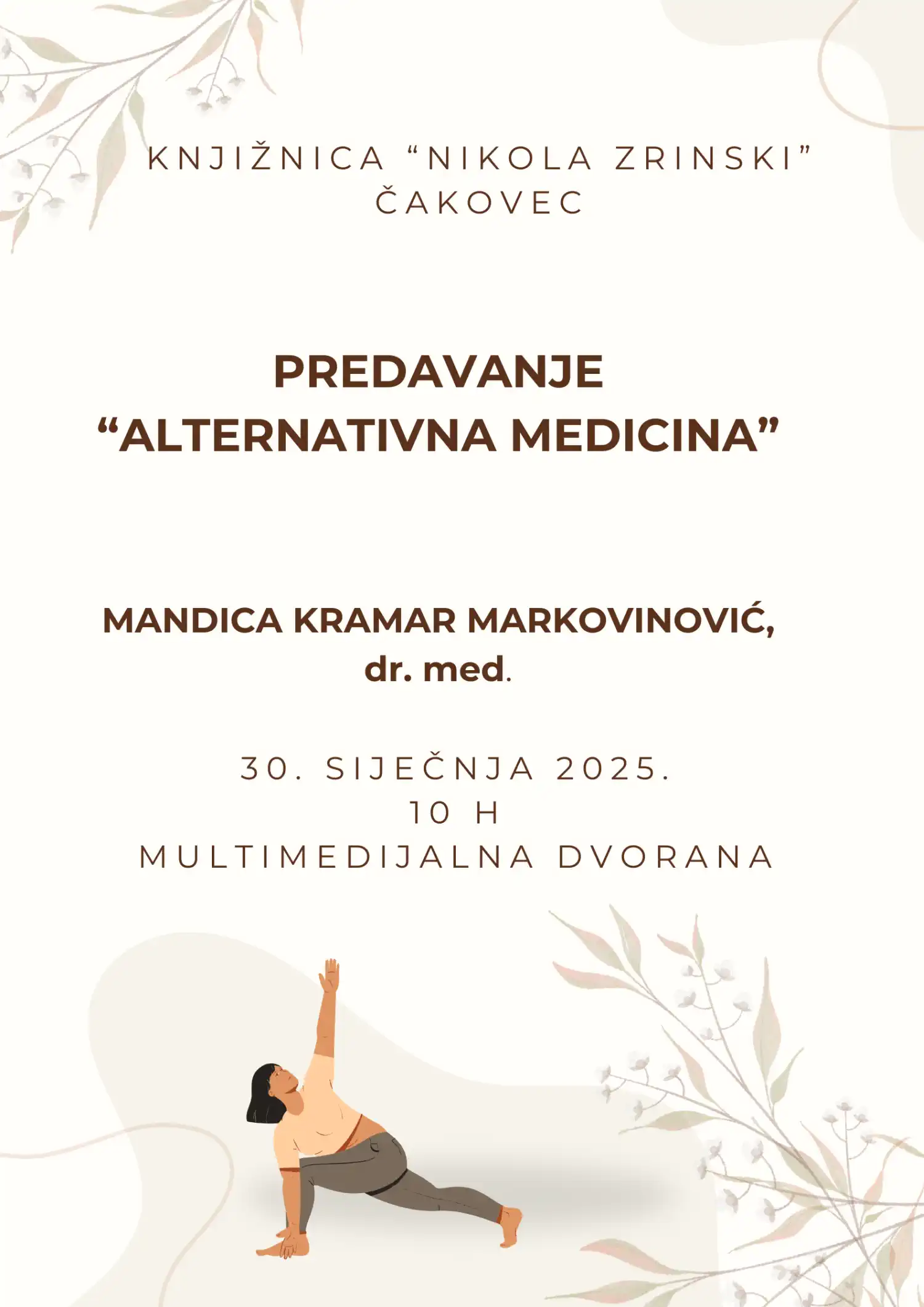 KNJIŽNICA "NIKOLA ZRINSKI"
ČAKOVEC

PREDAVANJE
"ALTERNATIVNA MEDICINA"

MANDICA KRAMAR MARKOVINOVIĆ,
dr. med.

30. SIJEČNJA 2025.
10 H
MULTIMEDIJALNA DVORANA